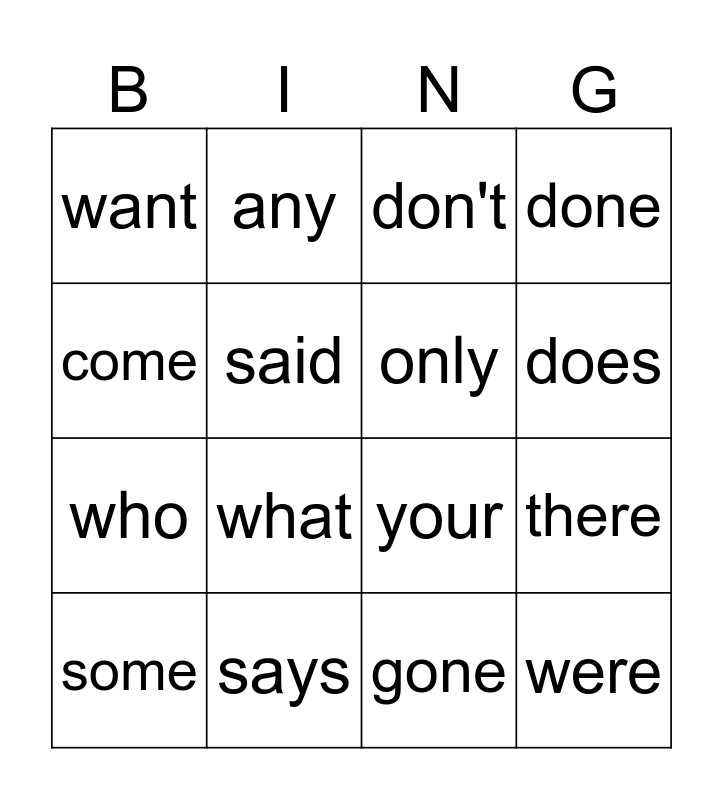 | B | I | N | G |
|---|---|---|---|
| want | any | don't | done |
| come | said | only | does |
| who | what | your | there |
| some | says | gone | were |